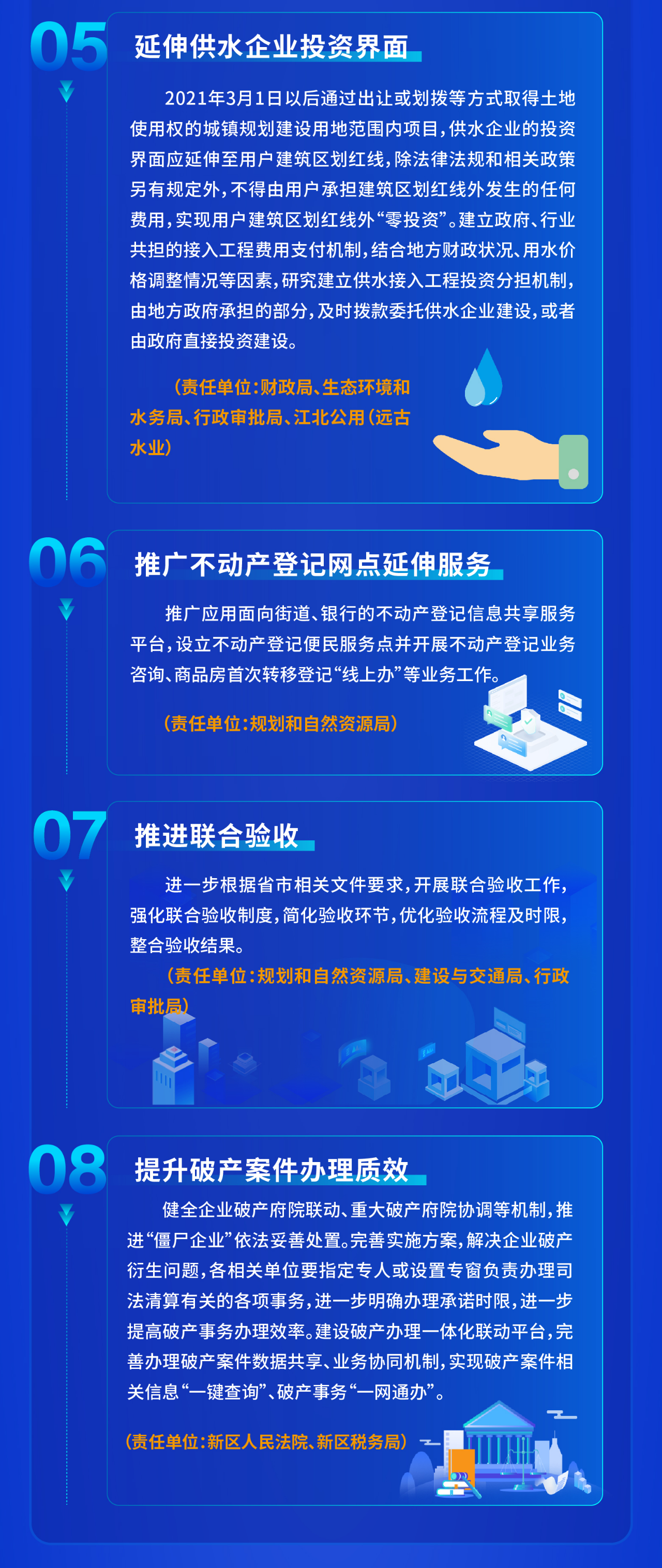 05

延伸供水企业投资界面

2021年3月1日以后通过出让或划拨等方式取得土地使用权的城镇规划建设用地范围内项目，供水企业的投资界面应延伸至用户建筑区划红线，除法律法规和相关政策另有规定外，不得由用户承担建筑区划红线外发生的任何费用，实现用户建筑区划红线外“零投资”。建立政府、行业共担的接入工程费用支付机制，结合地方财政状况、用水价格调整情况等因素，研究建立供水接入工程投资分担机制，由地方政府承担的部分，及时拨款委托供水企业建设，或者由政府直接投资建设。

（责任单位：财政局、生态环境和水务局、行政审批局、江北公用（远古水业）

06

推广不动产登记网点延伸服务

推广应用面向街道、银行的不动产登记信息共享服务平台，设立不动产登记便民服务点并开展不动产登记业务咨询、商品房首次转移登记“线上办”等业务工作。

（责任单位：规划和自然资源局）

07

推进联合验收

进一步根据省市相关文件要求，开展联合验收工作，强化联合验收制度，简化验收环节，优化验收流程及时限，整合验收结果。

（责任单位：规划和自然资源局、建设与交通局、行政审批局）

08

提升破产案件办理质效

健全企业破产府院联动、重大破产府院协调等机制，推进“僵尸企业”依法妥善处置。完善实施方案，解决企业破产衍生问题，各相关单位要指定专人或设置专窗负责办理司法清算有关的各项事务，进一步明确办理承诺时限，进一步提高破产事务办理效率。建设破产办理一体化联动平台，完善办理破产案件数据共享、业务协同机制，实现破产案件相关信息“一键查询”、破产事务“一网通办”。

（责任单位：新区人民法院、新区税务局）